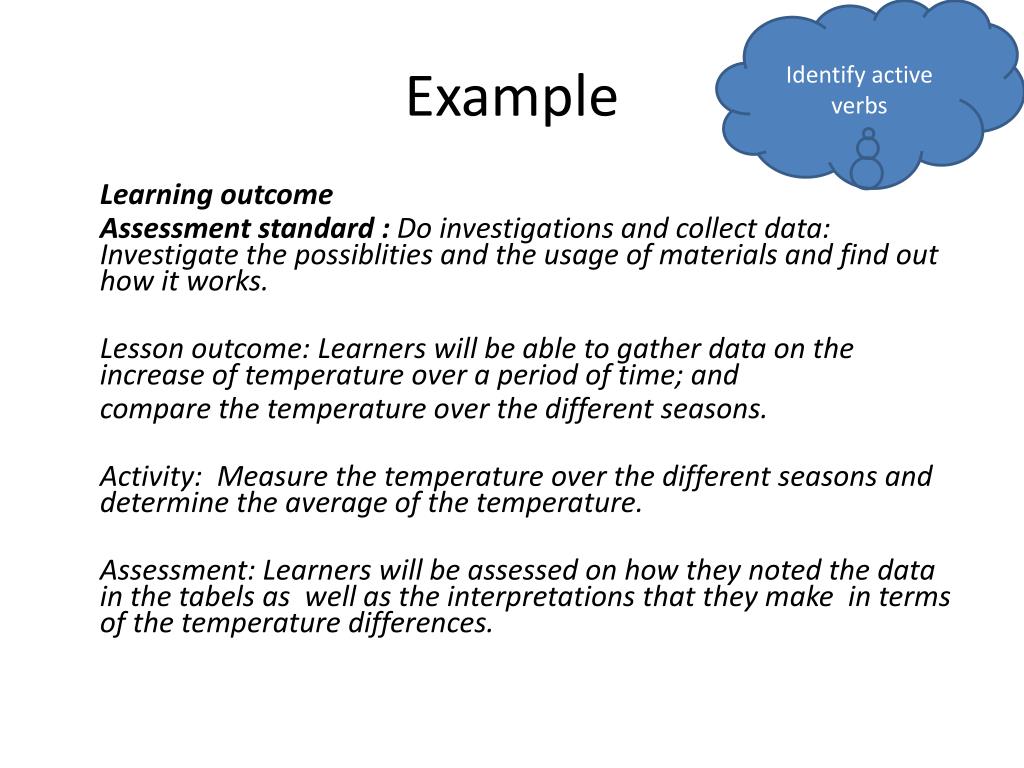 Example

Identify active verbs

Learning outcome
Assessment standard : Do investigations and collect data: Investigate the possiblities and the usage of materials and find out how it works.

Lesson outcome: Learners will be able to gather data on the increase of temperature over a period of time; and
compare the temperature over the different seasons.

Activity: Measure the temperature over the different seasons and determine the average of the temperature.

Assessment: Learners will be assessed on how they noted the data in the tabels as well as the interpretations that they make in terms of the temperature differences.